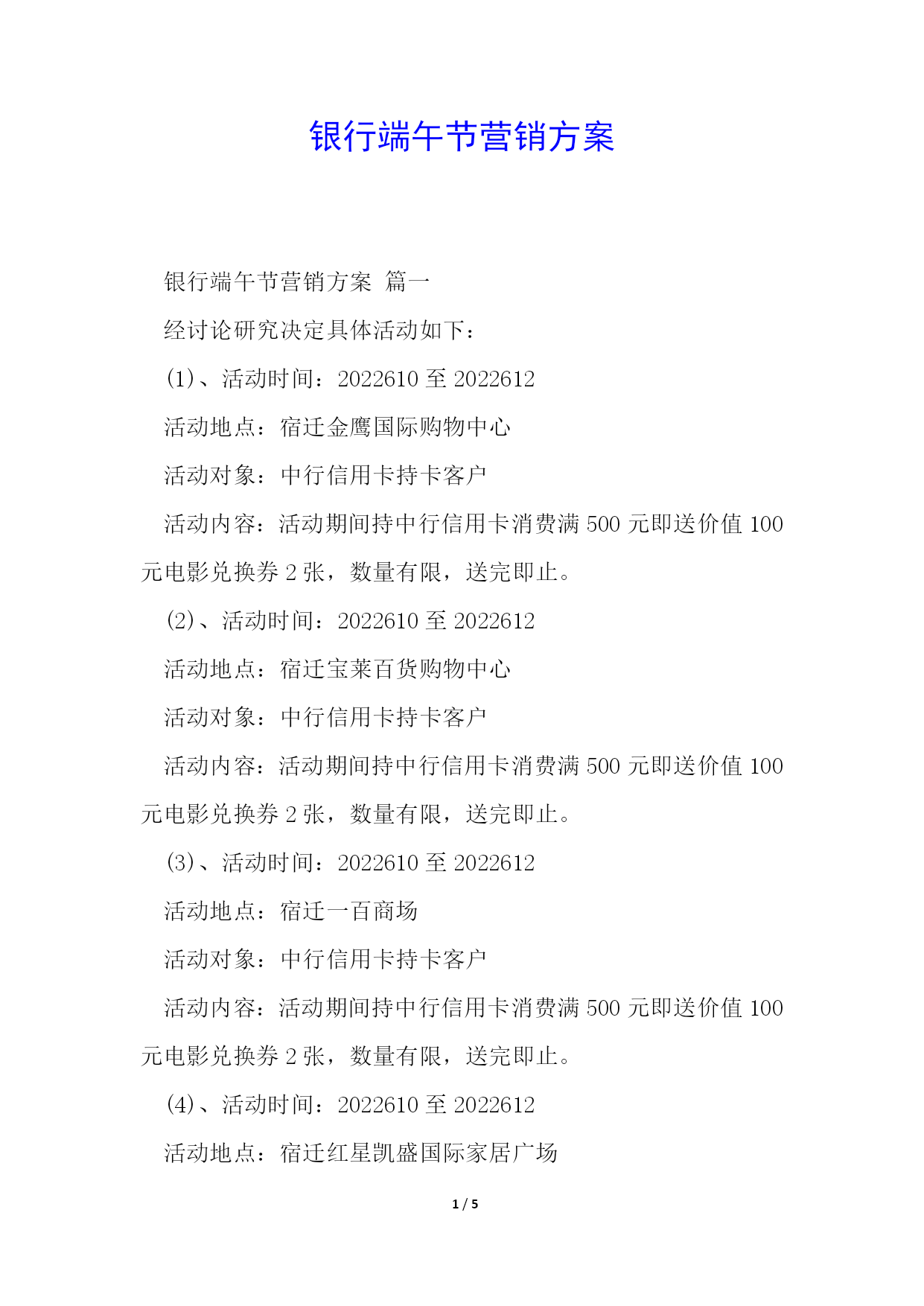 银行端午节营销方案

银行端午节营销方案 篇一

经讨论研究决定具体活动如下：

(1)、活动时间：2022610 至 2022612

活动地点：宿迁金鹰国际购物中心

活动对象：中行信用卡持卡客户

活动内容：活动期间持中行信用卡消费满 500 元即送价值 100 元电影兑换券 2 张，数量有限，送完即止。

(2)、活动时间：2022610 至 2022612

活动地点：宿迁宝莱百货购物中心

活动对象：中行信用卡持卡客户

活动内容：活动期间持中行信用卡消费满 500 元即送价值 100 元电影兑换券 2 张，数量有限，送完即止。

(3)、活动时间：2022610 至 2022612

活动地点：宿迁一百商场

活动对象：中行信用卡持卡客户

活动内容：活动期间持中行信用卡消费满 500 元即送价值 100 元电影兑换券 2 张，数量有限，送完即止。

(4)、活动时间：2022610 至 2022612

活动地点：宿迁红星凯盛国际家居广场

1 / 5